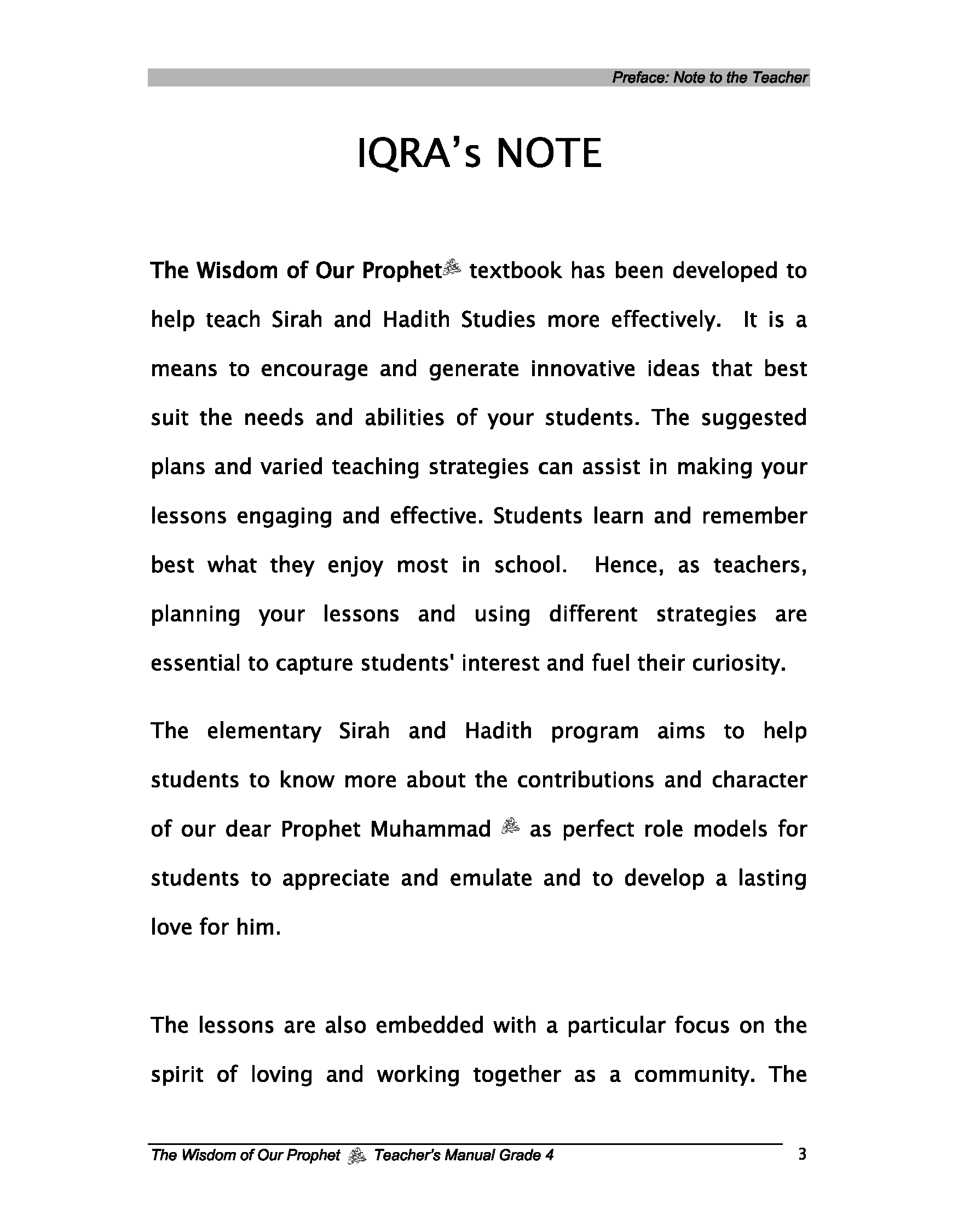 Preface: Note to the Teacher

IQRA's NOTE

The Wisdom of Our Prophet ﷺ textbook has been developed to help teach Sirah and Hadith Studies more effectively. It is a means to encourage and generate innovative ideas that best suit the needs and abilities of your students. The suggested plans and varied teaching strategies can assist in making your lessons engaging and effective. Students learn and remember best what they enjoy most in school. Hence, as teachers, planning your lessons and using different strategies are essential to capture students' interest and fuel their curiosity.

The elementary Sirah and Hadith program aims to help students to know more about the contributions and character of our dear Prophet Muhammad ﷺ as perfect role models for students to appreciate and emulate and to develop a lasting love for him.

The lessons are also embedded with a particular focus on the spirit of loving and working together as a community. The

The Wisdom of Our Prophet ﷺ Teacher's Manual Grade 4 3